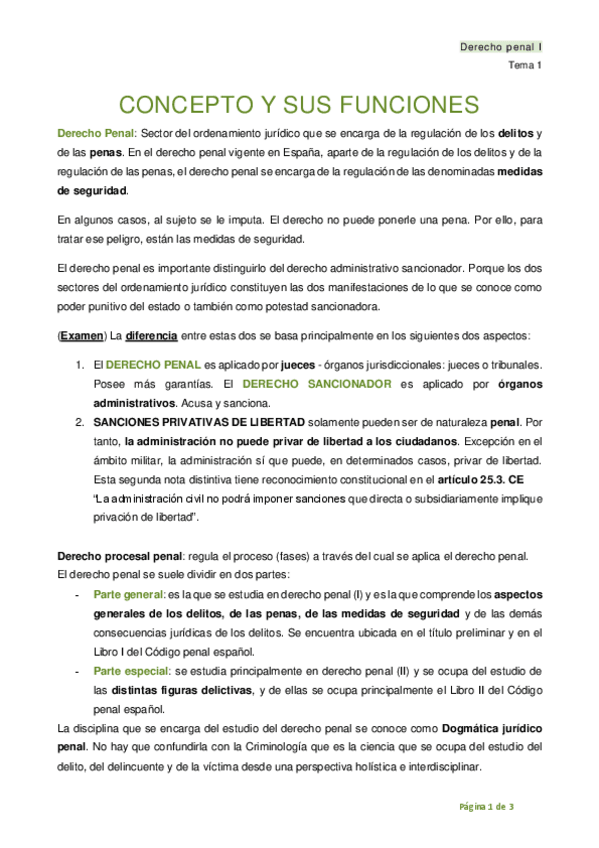 Derecho penal I
Tema 1

CONCEPTO Y SUS FUNCIONES

Derecho Penal: Sector del ordenamiento jurídico que se encarga de la regulación de los delitos y de las penas. En el derecho penal vigente en España, aparte de la regulación de los delitos y de la regulación de las penas, el derecho penal se encarga de la regulación de las denominadas medidas de seguridad.

En algunos casos, al sujeto se le imputa. El derecho no puede ponerle una pena. Por ello, para tratar ese peligro, están las medidas de seguridad.

El derecho penal es importante distinguirlo del derecho administrativo sancionador. Porque los dos sectores del ordenamiento jurídico constituyen las dos manifestaciones de lo que se conoce como poder punitivo del estado o también como potestad sancionadora.

(Examen) La diferencia entre estas dos se basa principalmente en los siguientes dos aspectos:

1. El DERECHO PENAL es aplicado por jueces - órganos jurisdiccionales: jueces o tribunales. Posee más garantías. El DERECHO SANCIONADOR es aplicado por órganos administrativos. Acusa y sanciona.
2. SANCIONES PRIVATIVAS DE LIBERTAD solamente pueden ser de naturaleza penal. Por tanto, la administración no puede privar de libertad a los ciudadanos. Excepción en el ámbito militar, la administración sí que puede, en determinados casos, privar de libertad. Esta segunda nota distintiva tiene reconocimiento constitucional en el artículo 25.3. CE "La administración civil no podrá imponer sanciones que directa o subsidiariamente implique privación de libertad".

Derecho procesal penal: regula el proceso (fases) a través del cual se aplica el derecho penal.
El derecho penal se suele dividir en dos partes:
- Parte general: es la que se estudia en derecho penal (I) y es la que comprende los aspectos generales de los delitos, de las penas, de las medidas de seguridad y de las demás consecuencias jurídicas de los delitos. Se encuentra ubicada en el título preliminar y en el Libro I del Código penal español.
- Parte especial: se estudia principalmente en derecho penal (II) y se ocupa del estudio de las distintas figuras delictivas, y de ellas se ocupa principalmente el Libro II del Código penal español.
La disciplina que se encarga del estudio del derecho penal se conoce como Dogmática jurídico penal. No hay que confundirla con la Criminología que es la ciencia que se ocupa del estudio del delito, del delincuente y de la víctima desde una perspectiva holística e interdisciplinar.

Página 1 de 3